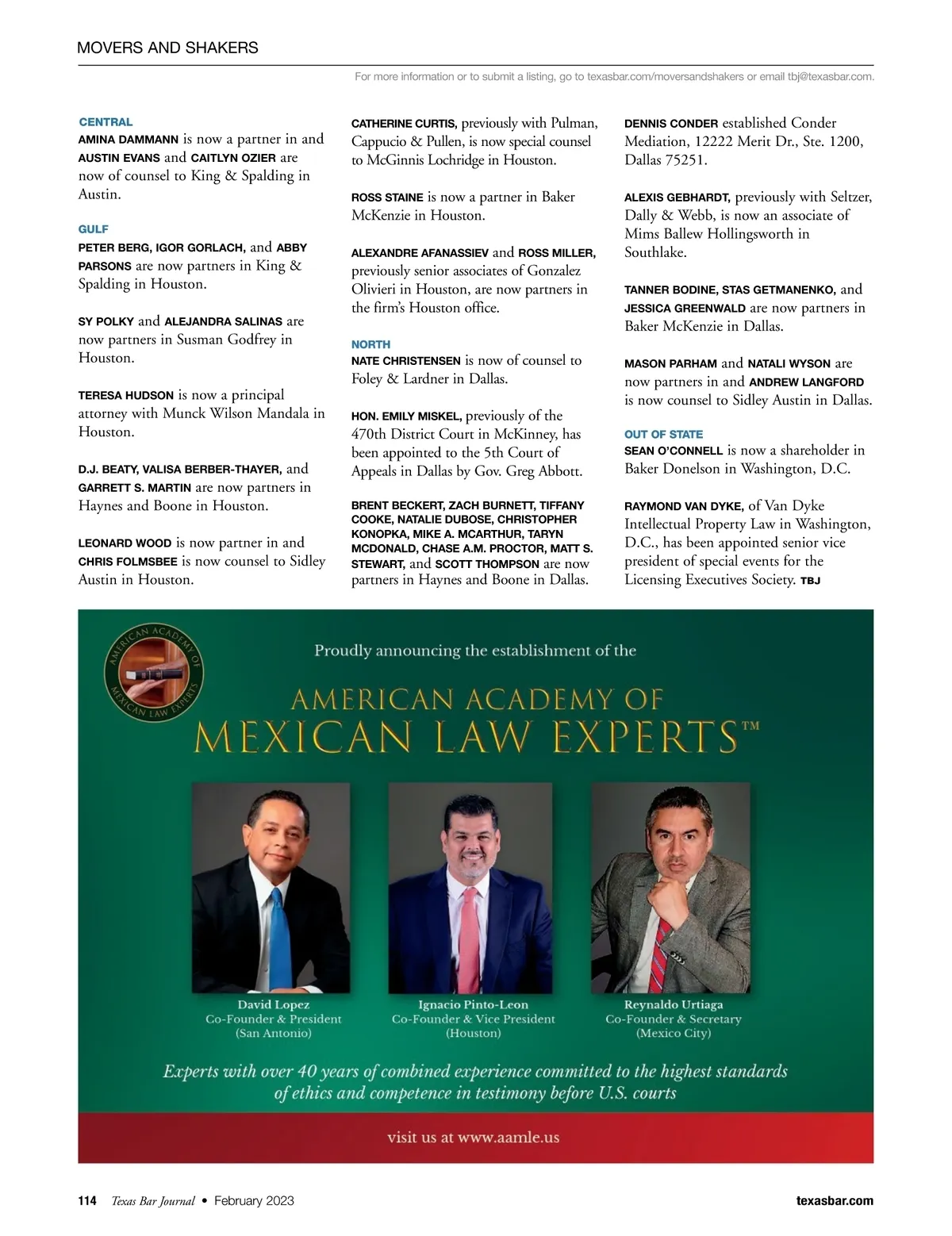 MOVERS AND SHAKERS

For more information or to submit a listing, go to texasbar.com/moversandshakers or email tbj@texasbar.com.

CENTRAL
AMINA DAMMANN is now a partner in and AUSTIN EVANS and CAITLYN OZIER are now of counsel to King & Spalding in Austin.

GULF
PETER BERG, IGOR GORLACH, and ABBY PARSONS are now partners in King & Spalding in Houston.

SY POLKY and ALEJANDRA SALINAS are now partners in Susman Godfrey in Houston.

TERESA HUDSON is now a principal attorney with Munck Wilson Mandala in Houston.

D.J. BEATY, VALISA BERBER-THAYER, and GARRETT S. MARTIN are now partners in Haynes and Boone in Houston.

LEONARD WOOD is now partner in and CHRIS FOLMSBEE is now counsel to Sidley Austin in Houston.

CATHERINE CURTIS, previously with Pulman, Cappucio & Pullen, is now special counsel to McGinnis Lochridge in Houston.

ROSS STAINE is now a partner in Baker McKenzie in Houston.

ALEXANDRE AFANASSIEV and ROSS MILLER, previously senior associates of Gonzalez Olivieri in Houston, are now partners in the firm's Houston office.

NORTH
NATE CHRISTENSEN is now of counsel to Foley & Lardner in Dallas.

HON. EMILY MISKEL, previously of the 470th District Court in McKinney, has been appointed to the 5th Court of Appeals in Dallas by Gov. Greg Abbott.

BRENT BECKERT, ZACH BURNETT, TIFFANY COOKE, NATALIE DUBOSE, CHRISTOPHER KONOPKA, MIKE A. MCARTHUR, TARYN MCDONALD, CHASE A.M. PROCTOR, MATT S. STEWART, and SCOTT THOMPSON are now partners in Haynes and Boone in Dallas.

DENNIS CONDER established Conder Mediation, 12222 Merit Dr., Ste. 1200, Dallas 75251.

ALEXIS GEBHARDT, previously with Seltzer, Dally & Webb, is now an associate of Mims Ballew Hollingsworth in Southlake.

TANNER BODINE, STAS GETMANENKO, and JESSICA GREENWALD are now partners in Baker McKenzie in Dallas.

MASON PARHAM and NATALI WYSON are now partners in and ANDREW LANGFORD is now counsel to Sidley Austin in Dallas.

OUT OF STATE
SEAN O'CONNELL is now a shareholder in Baker Donelson in Washington, D.C.

RAYMOND VAN DYKE, of Van Dyke Intellectual Property Law in Washington, D.C., has been appointed senior vice president of special events for the Licensing Executives Society. TBJ

AMERICAN ACADEMY OF MEXICAN LAW EXPERTS

Proudly announcing the establishment of the

AMERICAN ACADEMY OF MEXICAN LAW EXPERTS™

David Lopez
Co-Founder & President
(San Antonio)

Ignacio Pinto-Leon
Co-Founder & Vice President
(Houston)

Reynaldo Urtiaga
Co-Founder & Secretary
(Mexico City)

Experts with over 40 years of combined experience committed to the highest standards of ethics and competence in testimony before U.S. courts

visit us at www.aamle.us

114 Texas Bar Journal • February 2023 texasbar.com